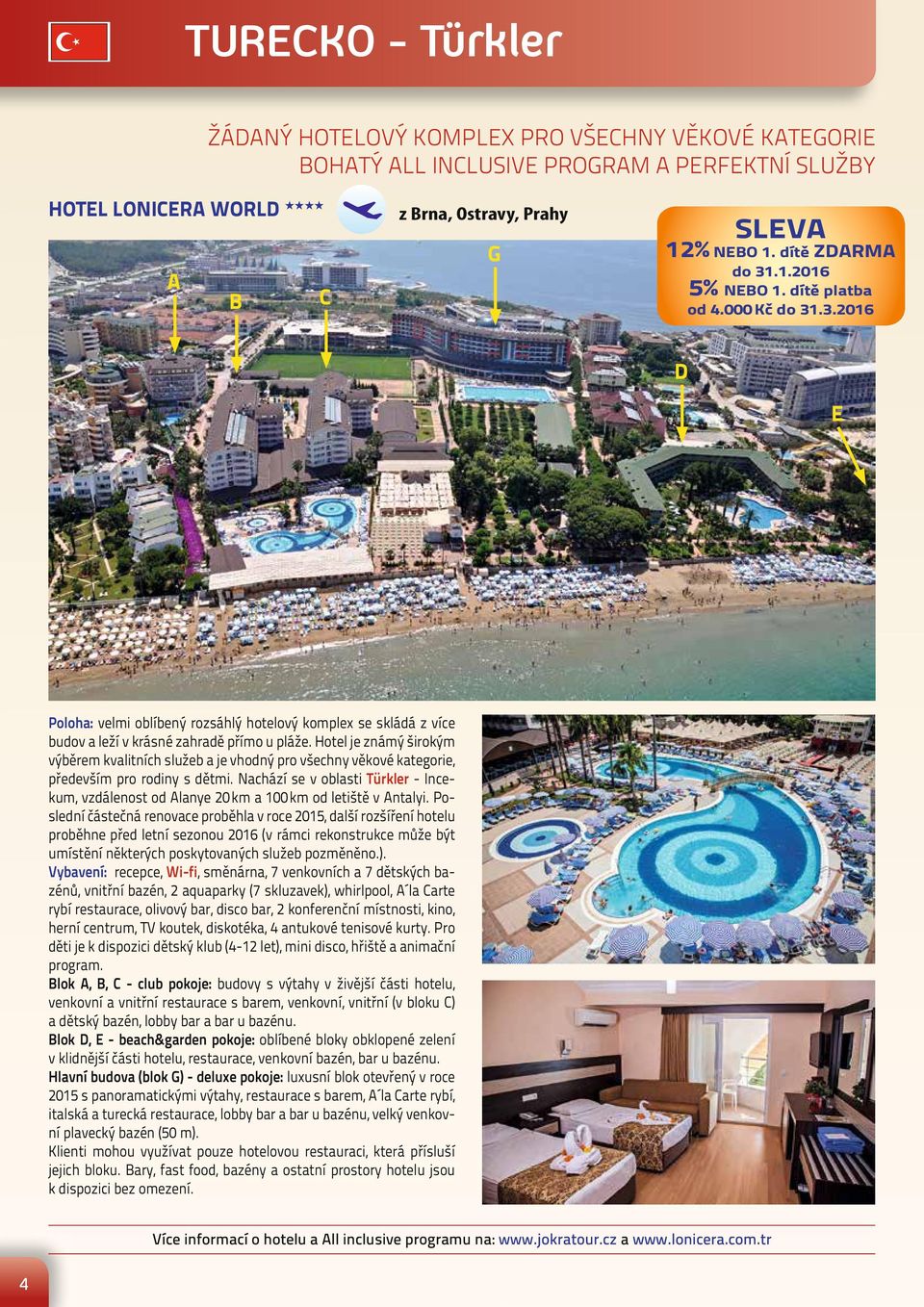 TURECKO - Türkler

ŽÁDANÝ HOTELOVÝ KOMPLEX PRO VŠECHNY VĚKOVÉ KATEGORIE
BOHATÝ ALL INCLUSIVE PROGRAM A PERFEKTNÍ SLUŽBY

HOTEL LONICERA WORLD ****

z Brna, Ostravy, Prahy

SLEVA
12% NEBO 1. dítě ZDARMA
do 31.1.2016
5% NEBO 1. dítě platba
od 4.000 Kč do 31.3.2016

A
B
C
G
D
E

Poloha: velmi oblíbený rozsáhlý hotelový komplex se skládá z více budov a leží v krásné zahradě přímo u pláže. Hotel je známý širokým výběrem kvalitních služeb a je vhodný pro všechny věkové kategorie, především pro rodiny s dětmi. Nachází se v oblasti Türkler - Incekum, vzdálenost od Alanye 20 km a 100 km od letiště v Antalyi. Poslední částečná renovace proběhla v roce 2015, další rozšíření hotelu proběhne před letní sezonou 2016 (v rámci rekonstrukce může být umístění některých poskytovaných služeb pozměněno.).
Vybavení: recepce, Wi-fi, směnárna, 7 venkovních a 7 dětských bazénů, vnitřní bazén, 2 aquaparky (7 skluzavek), whirlpool, A´la Carte rybí restaurace, olivový bar, disco bar, 2 konferenční místnosti, kino, herní centrum, TV koutek, diskotéka, 4 antukové tenisové kurty. Pro děti je k dispozici dětský klub (4-12 let), mini disco, hřiště a animační program.
Blok A, B, C - club pokoje: budovy s výtahy v živější části hotelu, venkovní a vnitřní restaurace s barem, venkovní, vnitřní (v bloku C) a dětský bazén, lobby bar a bar u bazénu.
Blok D, E - beach&garden pokoje: oblíbené bloky obklopené zelení v klidnější části hotelu, restaurace, venkovní bazén, bar u bazénu.
Hlavní budova (blok G) - deluxe pokoje: luxusní blok otevřený v roce 2015 s panoramatickými výtahy, restaurace s barem, A´la Carte rybí, italská a turecká restaurace, lobby bar a bar u bazénu, velký venkovní plavecký bazén (50 m).
Klienti mohou využívat pouze hotelovou restauraci, která přísluší jejich bloku. Bary, fast food, bazény a ostatní prostory hotelu jsou k dispozici bez omezení.

Více informací o hotelu a All inclusive programu na: www.jokratour.cz a www.lonicera.com.tr

4